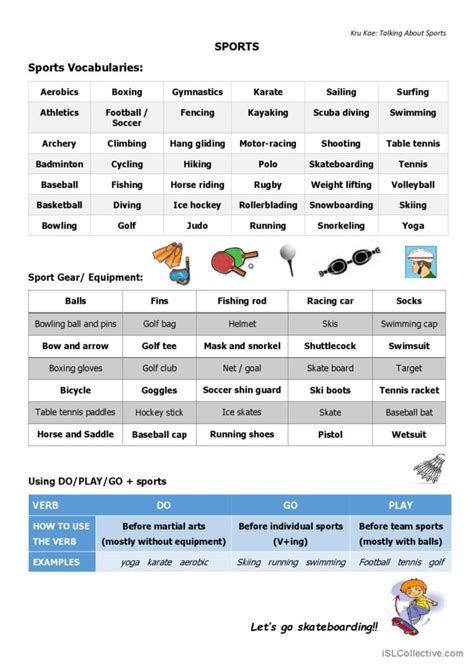 Kru Kae: Talking About Sports

SPORTS

Sports Vocabularies:

| Aerobics | Boxing | Gymnastics | Karate | Sailing | Surfing |
|---|---|---|---|---|---|
| Athletics | Football / Soccer | Fencing | Kayaking | Scuba diving | Swimming |
| Archery | Climbing | Hang gliding | Motor-racing | Shooting | Table tennis |
| Badminton | Cycling | Hiking | Polo | Skateboarding | Tennis |
| Baseball | Fishing | Horse riding | Rugby | Weight lifting | Volleyball |
| Basketball | Diving | Ice hockey | Rollerblading | Snowboarding | Skiing |
| Bowling | Golf | Judo | Running | Snorkeling | Yoga |

Sport Gear/ Equipment:

| Balls | Fins | Fishing rod | Racing car | Socks |
|---|---|---|---|---|
| Bowling ball and pins | Golf bag | Helmet | Skis | Swimming cap |
| Bow and arrow | Golf tee | Mask and snorkel | Shuttlecock | Swimsuit |
| Boxing gloves | Golf club | Net / goal | Skate board | Target |
| Bicycle | Goggles | Soccer shin guard | Ski boots | Tennis racket |
| Table tennis paddles | Hockey stick | Ice skates | Skate | Baseball bat |
| Horse and Saddle | Baseball cap | Running shoes | Pistol | Wetsuit |

Using DO/PLAY/GO + sports

| VERB | DO | GO | PLAY |
|---|---|---|---|
| HOW TO USE THE VERB | Before martial arts (mostly without equipment) | Before individual sports (V+ing) | Before team sports (mostly with balls) |
| EXAMPLES | yoga karate aerobic | Skiing running swimming | Football tennis golf |

Let's go skateboarding!!

iSLCollective.com